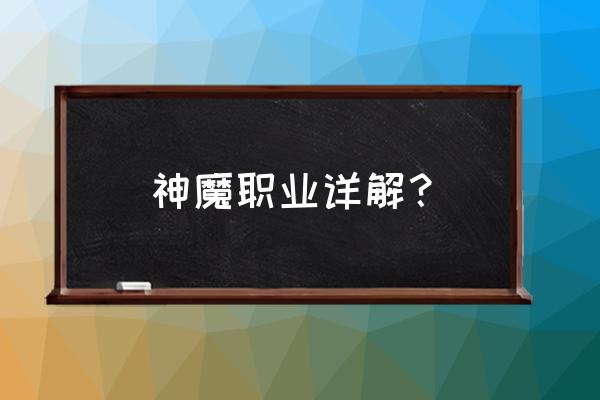 神魔职业详解？